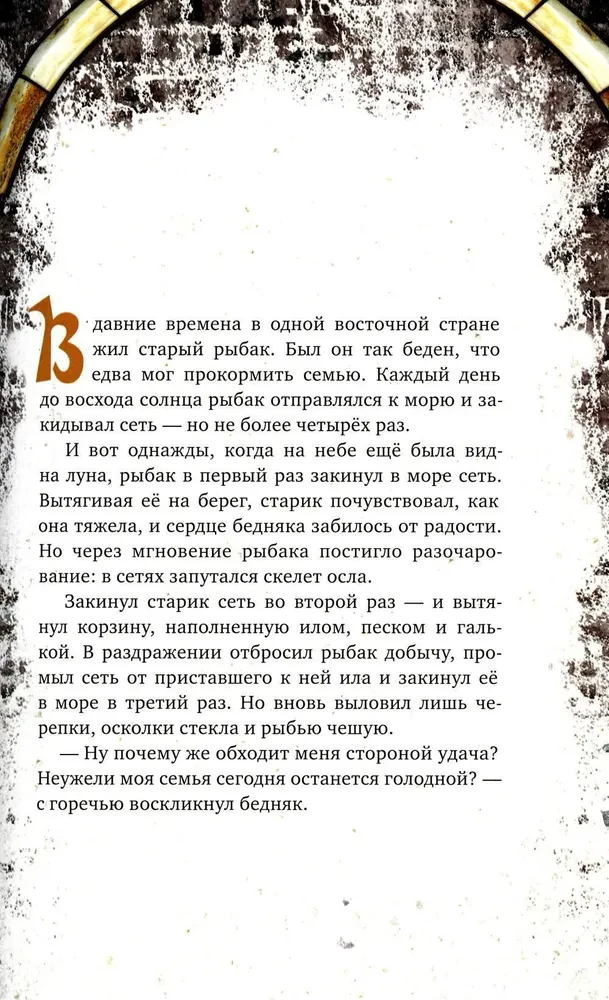 В давние времена в одной восточной стране жил старый рыбак. Был он так беден, что едва мог прокормить семью. Каждый день до восхода солнца рыбак отправлялся к морю и закидывал сеть — но не более четырёх раз.

И вот однажды, когда на небе ещё была видна луна, рыбак в первый раз закинул в море сеть. Вытягивая её на берег, старик почувствовал, как она тяжела, и сердце бедняка забилось от радости. Но через мгновение рыбака постигло разочарование: в сетях запутался скелет осла.

Закинул старик сеть во второй раз — и вытянул корзину, наполненную илом, песком и галькой. В раздражении отбросил рыбак добычу, промыл сеть от приставшего к ней ила и закинул её в море в третий раз. Но вновь выловил лишь черепки, осколки стекла и рыбью чешую.

— Ну почему же обходит меня стороной удача? Неужели моя семья сегодня останется голодной? — с горечью воскликнул бедняк.